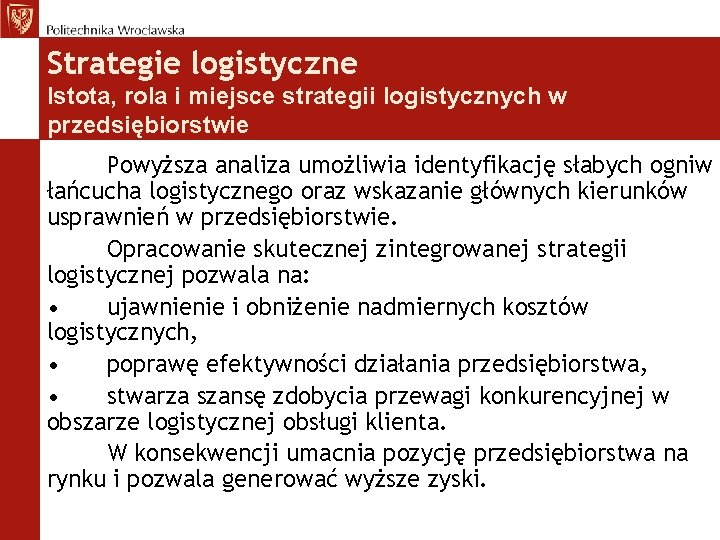 Politechnika Wrocławska

Strategie logistyczne
Istota, rola i miejsce strategii logistycznych w przedsiębiorstwie

Powyższa analiza umożliwia identyfikację słabych ogniw łańcucha logistycznego oraz wskazanie głównych kierunków usprawnień w przedsiębiorstwie.

Opracowanie skutecznej zintegrowanej strategii logistycznej pozwala na:

• ujawnienie i obniżenie nadmiernych kosztów logistycznych,

• poprawę efektywności działania przedsiębiorstwa,

• stwarza szansę zdobycia przewagi konkurencyjnej w obszarze logistycznej obsługi klienta.

W konsekwencji umacnia pozycję przedsiębiorstwa na rynku i pozwala generować wyższe zyski.